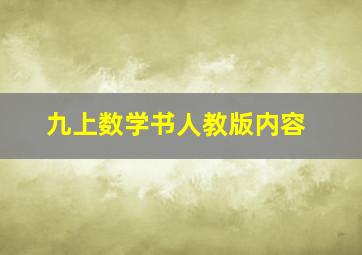 九上数学书人教版内容